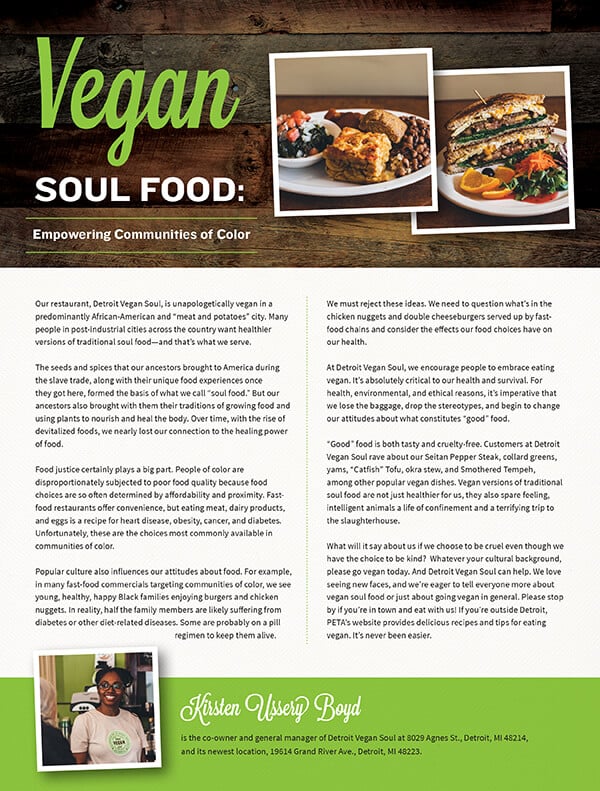 Vegan

SOUL FOOD:

Empowering Communities of Color

Our restaurant, Detroit Vegan Soul, is unapologetically vegan in a predominantly African-American and "meat and potatoes" city. Many people in post-industrial cities across the country want healthier versions of traditional soul food—and that's what we serve.

The seeds and spices that our ancestors brought to America during the slave trade, along with their unique food experiences once they got here, formed the basis of what we call "soul food." But our ancestors also brought with them their traditions of growing food and using plants to nourish and heal the body. Over time, with the rise of devitalized foods, we nearly lost our connection to the healing power of food.

Food justice certainly plays a big part. People of color are disproportionately subjected to poor food quality because food choices are so often determined by affordability and proximity. Fast-food restaurants offer convenience, but eating meat, dairy products, and eggs is a recipe for heart disease, obesity, cancer, and diabetes. Unfortunately, these are the choices most commonly available in communities of color.

Popular culture also influences our attitudes about food. For example, in many fast-food commercials targeting communities of color, we see young, healthy, happy Black families enjoying burgers and chicken nuggets. In reality, half the family members are likely suffering from diabetes or other diet-related diseases. Some are probably on a pill regimen to keep them alive.

We must reject these ideas. We need to question what's in the chicken nuggets and double cheeseburgers served up by fast-food chains and consider the effects our food choices have on our health.

At Detroit Vegan Soul, we encourage people to embrace eating vegan. It's absolutely critical to our health and survival. For health, environmental, and ethical reasons, it's imperative that we lose the baggage, drop the stereotypes, and begin to change our attitudes about what constitutes "good" food.

"Good" food is both tasty and cruelty-free. Customers at Detroit Vegan Soul rave about our Seitan Pepper Steak, collard greens, yams, "Catfish" Tofu, okra stew, and Smothered Tempeh, among other popular vegan dishes. Vegan versions of traditional soul food are not just healthier for us, they also spare feeling, intelligent animals a life of confinement and a terrifying trip to the slaughterhouse.

What will it say about us if we choose to be cruel even though we have the choice to be kind? Whatever your cultural background, please go vegan today. And Detroit Vegan Soul can help. We love seeing new faces, and we're eager to tell everyone more about vegan soul food or just about going vegan in general. Please stop by if you're in town and eat with us! If you're outside Detroit, PETA's website provides delicious recipes and tips for eating vegan. It's never been easier.

Kirsten Ussery Boyd

is the co-owner and general manager of Detroit Vegan Soul at 8029 Agnes St., Detroit, MI 48214, and its newest location, 19614 Grand River Ave., Detroit, MI 48223.